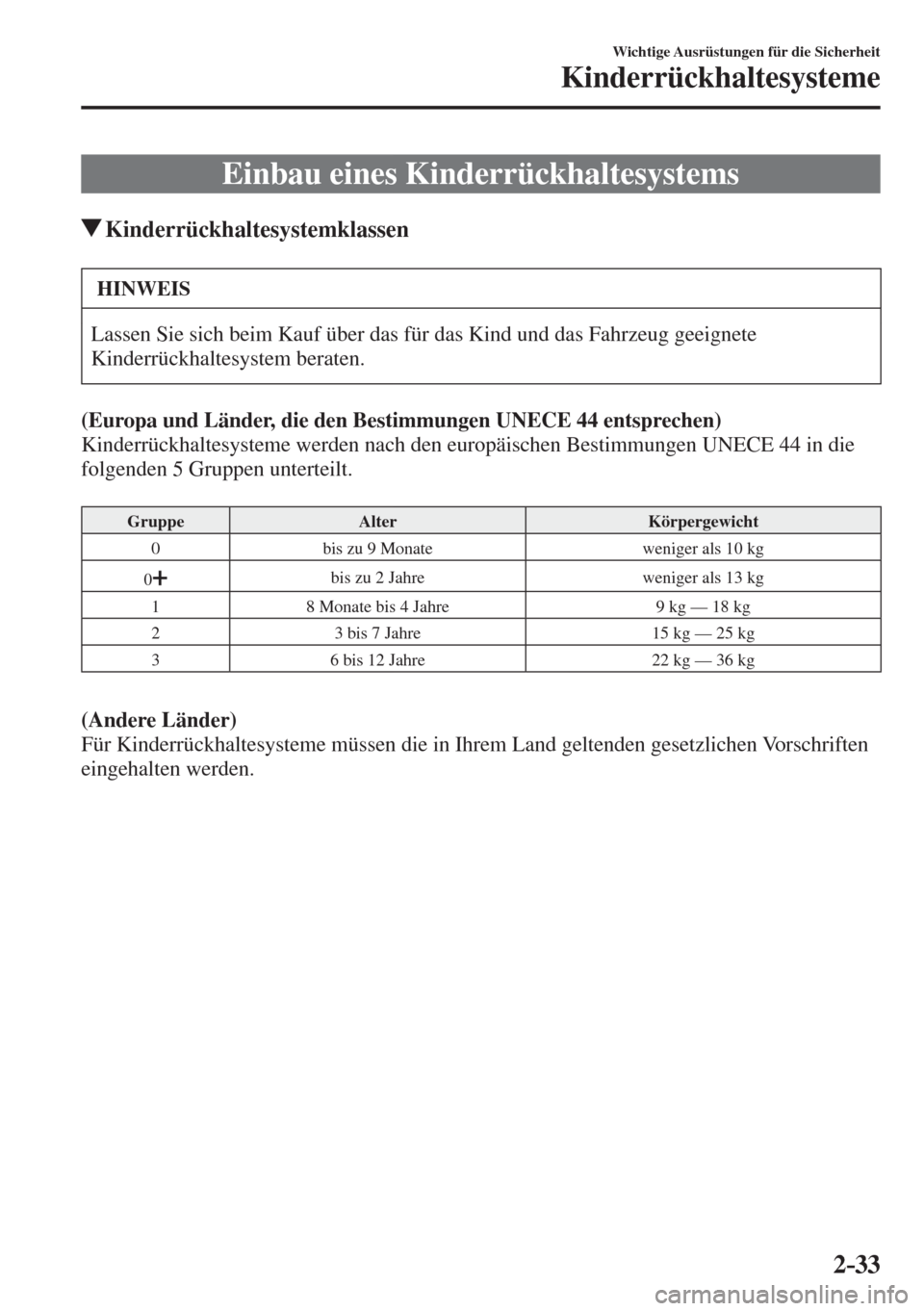 Wichtige Ausrüstungen für die Sicherheit

Kinderrückhaltesysteme

Einbau eines Kinderrückhaltesystems

▼Kinderrückhaltesystemklassen

HINWEIS

Lassen Sie sich beim Kauf über das für das Kind und das Fahrzeug geeignete Kinderrückhaltesystem beraten.

(Europa und Länder, die den Bestimmungen UNECE 44 entsprechen)
Kinderrückhaltesysteme werden nach den europäischen Bestimmungen UNECE 44 in die folgenden 5 Gruppen unterteilt.

| Gruppe | Alter | Körpergewicht |
|---|---|---|
| 0 | bis zu 9 Monate | weniger als 10 kg |
| 0+ | bis zu 2 Jahre | weniger als 13 kg |
| 1 | 8 Monate bis 4 Jahre | 9 kg — 18 kg |
| 2 | 3 bis 7 Jahre | 15 kg — 25 kg |
| 3 | 6 bis 12 Jahre | 22 kg — 36 kg |

(Andere Länder)
Für Kinderrückhaltesysteme müssen die in Ihrem Land geltenden gesetzlichen Vorschriften eingehalten werden.

2-33

carmanualsonline.info